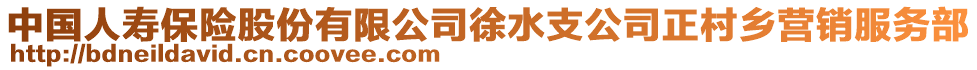 中国人寿保险股份有限公司徐水支公司正村乡营销服务部
http://bdneildavid.cn.coovee.com